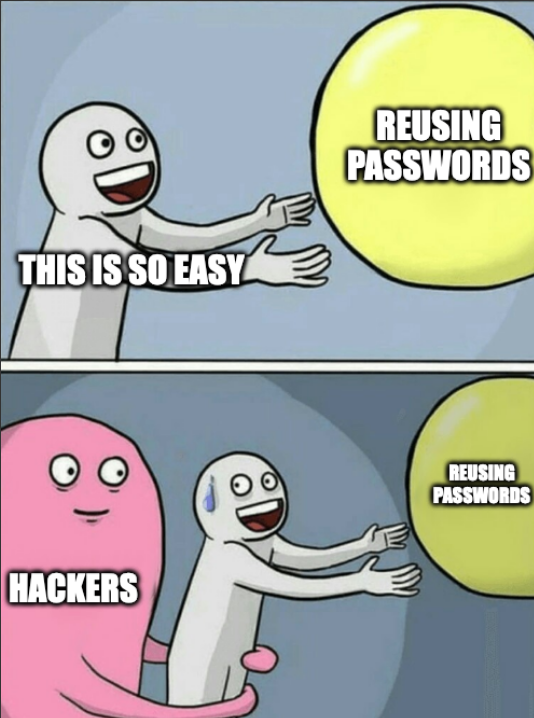 REUSING PASSWORDS

THIS IS SO EASY

REUSING PASSWORDS

HACKERS